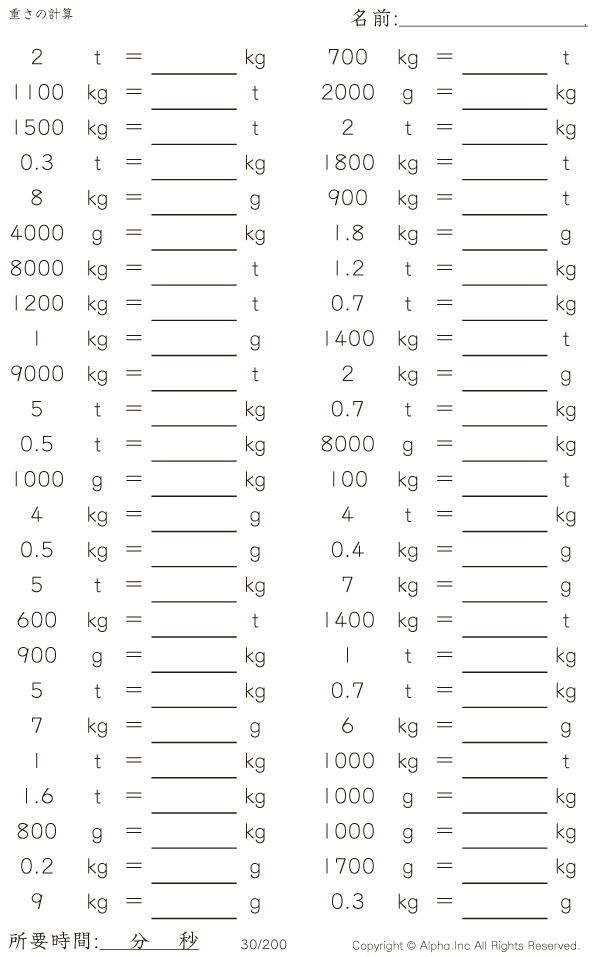 重さの計算

名前:____

2 t = ____ kg
1100 kg = ____ t
1500 kg = ____ t
0.3 t = ____ kg
8 kg = ____ g
4000 g = ____ kg
8000 kg = ____ t
1200 kg = ____ t
1 kg = ____ g
9000 kg = ____ t
5 t = ____ kg
0.5 t = ____ kg
1000 g = ____ kg
4 kg = ____ g
0.5 kg = ____ g
5 t = ____ kg
600 kg = ____ t
900 g = ____ kg
5 t = ____ kg
7 kg = ____ g
1 t = ____ kg
1.6 t = ____ kg
800 g = ____ kg
0.2 kg = ____ g
9 kg = ____ g

700 kg = ____ t
2000 g = ____ kg
2 t = ____ kg
1800 kg = ____ t
900 kg = ____ t
1.8 kg = ____ g
1.2 t = ____ kg
0.7 t = ____ kg
1400 kg = ____ t
2 kg = ____ g
0.7 t = ____ kg
8000 g = ____ kg
100 kg = ____ t
4 t = ____ kg
0.4 kg = ____ g
7 kg = ____ g
1400 kg = ____ t
1 t = ____ kg
0.7 t = ____ kg
6 kg = ____ g
1000 kg = ____ t
1000 g = ____ kg
1000 g = ____ kg
1700 g = ____ kg
0.3 kg = ____ g

所要時間:____分____秒

30/200

Copyright © Alpha.Inc All Rights Reserved.